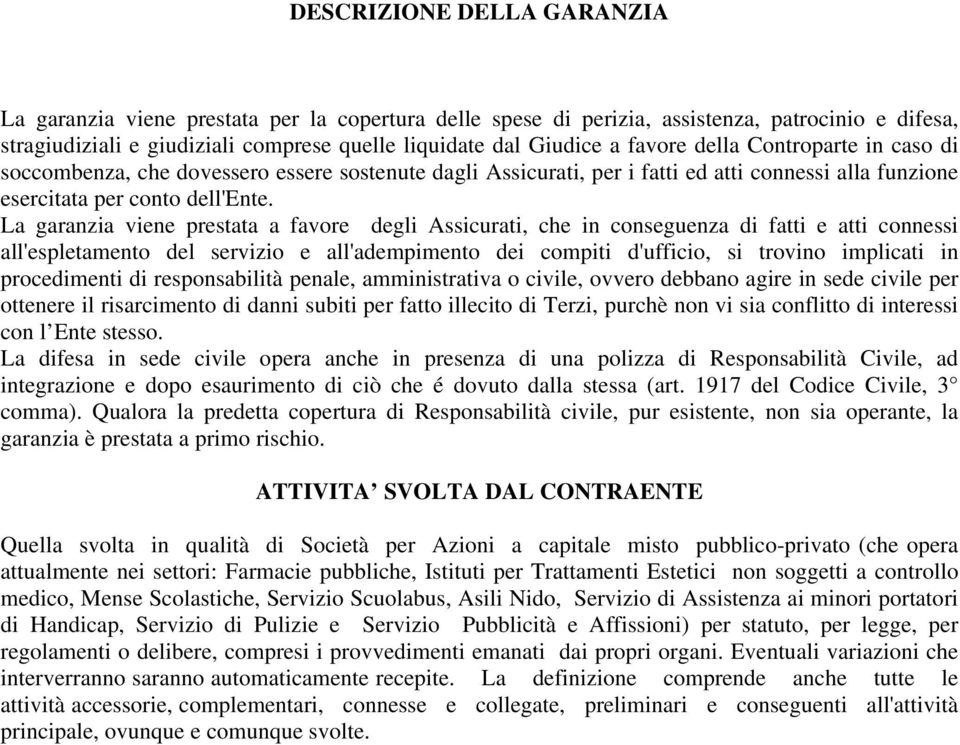 DESCRIZIONE DELLA GARANZIA

La garanzia viene prestata per la copertura delle spese di perizia, assistenza, patrocinio e difesa, stragiudiziali e giudiziali comprese quelle liquidate dal Giudice a favore della Controparte in caso di soccombenza, che dovessero essere sostenute dagli Assicurati, per i fatti ed atti connessi alla funzione esercitata per conto dell'Ente.
La garanzia viene prestata a favore degli Assicurati, che in conseguenza di fatti e atti connessi all'espletamento del servizio e all'adempimento dei compiti d'ufficio, si trovino implicati in procedimenti di responsabilità penale, amministrativa o civile, ovvero debbano agire in sede civile per ottenere il risarcimento di danni subiti per fatto illecito di Terzi, purchè non vi sia conflitto di interessi con l'Ente stesso.
La difesa in sede civile opera anche in presenza di una polizza di Responsabilità Civile, ad integrazione e dopo esaurimento di ciò che é dovuto dalla stessa (art. 1917 del Codice Civile, 3° comma). Qualora la predetta copertura di Responsabilità civile, pur esistente, non sia operante, la garanzia è prestata a primo rischio.

ATTIVITA' SVOLTA DAL CONTRAENTE

Quella svolta in qualità di Società per Azioni a capitale misto pubblico-privato (che opera attualmente nei settori: Farmacie pubbliche, Istituti per Trattamenti Estetici non soggetti a controllo medico, Mense Scolastiche, Servizio Scuolabus, Asili Nido, Servizio di Assistenza ai minori portatori di Handicap, Servizio di Pulizie e Servizio Pubblicità e Affissioni) per statuto, per legge, per regolamenti o delibere, compresi i provvedimenti emanati dai propri organi. Eventuali variazioni che interverranno saranno automaticamente recepite. La definizione comprende anche tutte le attività accessorie, complementari, connesse e collegate, preliminari e conseguenti all'attività principale, ovunque e comunque svolte.